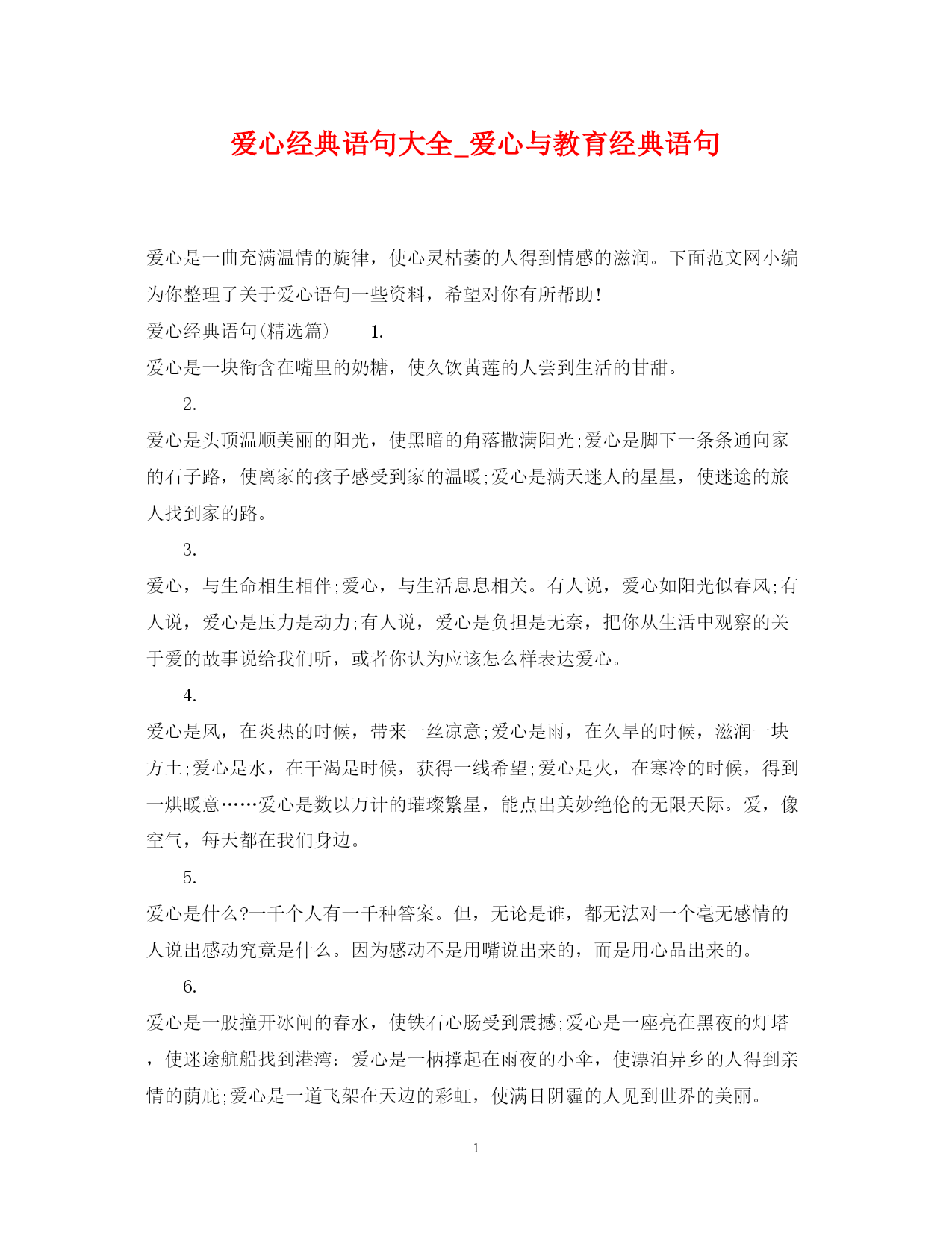 爱心经典语句大全_爱心与教育经典语句

爱心是一曲充满温情的旋律，使心灵枯萎的人得到情感的滋润。下面范文网小编为你整理了关于爱心语句一些资料，希望对你有所帮助！

爱心经典语句(精选篇)　　1.

爱心是一块衔含在嘴里的奶糖，使久饮黄莲的人尝到生活的甘甜。

2.

爱心是头顶温顺美丽的阳光，使黑暗的角落撒满阳光;爱心是脚下一条条通向家的石子路，使离家的孩子感受到家的温暖;爱心是满天迷人的星星，使迷途的旅人找到家的路。

3.

爱心，与生命相生相伴;爱心，与生活息息相关。有人说，爱心如阳光似春风;有人说，爱心是压力是动力;有人说，爱心是负担是无奈，把你从生活中观察的关于爱的故事说给我们听，或者你认为应该怎么样表达爱心。

4.

爱心是风，在炎热的时候，带来一丝凉意;爱心是雨，在久旱的时候，滋润一块方土;爱心是水，在干渴是时候，获得一线希望;爱心是火，在寒冷的时候，得到一烘暖意……爱心是数以万计的璀璨繁星，能点出美妙绝伦的无限天际。爱，像空气，每天都在我们身边。

5.

爱心是什么?一千个人有一千种答案。但，无论是谁，都无法对一个毫无感情的人说出感动究竟是什么。因为感动不是用嘴说出来的，而是用心品出来的。

6.

爱心是一股撞开冰闸的春水，使铁石心肠受到震撼;爱心是一座亮在黑夜的灯塔，使迷途航船找到港湾：爱心是一柄撑起在雨夜的小伞，使漂泊异乡的人得到亲情的荫庇;爱心是一道飞架在天边的彩虹，使满目阴霾的人见到世界的美丽。

1